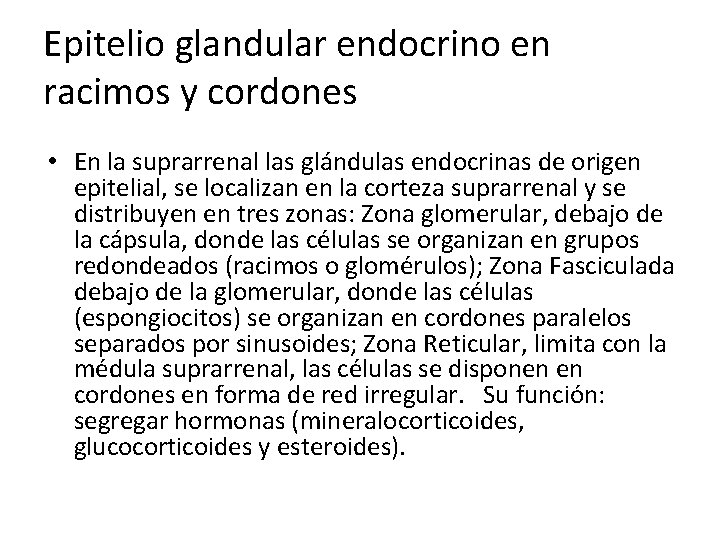 Epitelio glandular endocrino en racimos y cordones

• En la suprarrenal las glándulas endocrinas de origen epitelial, se localizan en la corteza suprarrenal y se distribuyen en tres zonas: Zona glomerular, debajo de la cápsula, donde las células se organizan en grupos redondeados (racimos o glomérulos); Zona Fasciculada debajo de la glomerular, donde las células (espongiocitos) se organizan en cordones paralelos separados por sinusoides; Zona Reticular, limita con la médula suprarrenal, las células se disponen en cordones en forma de red irregular. Su función: segregar hormonas (mineralocorticoides, glucocorticoides y esteroides).